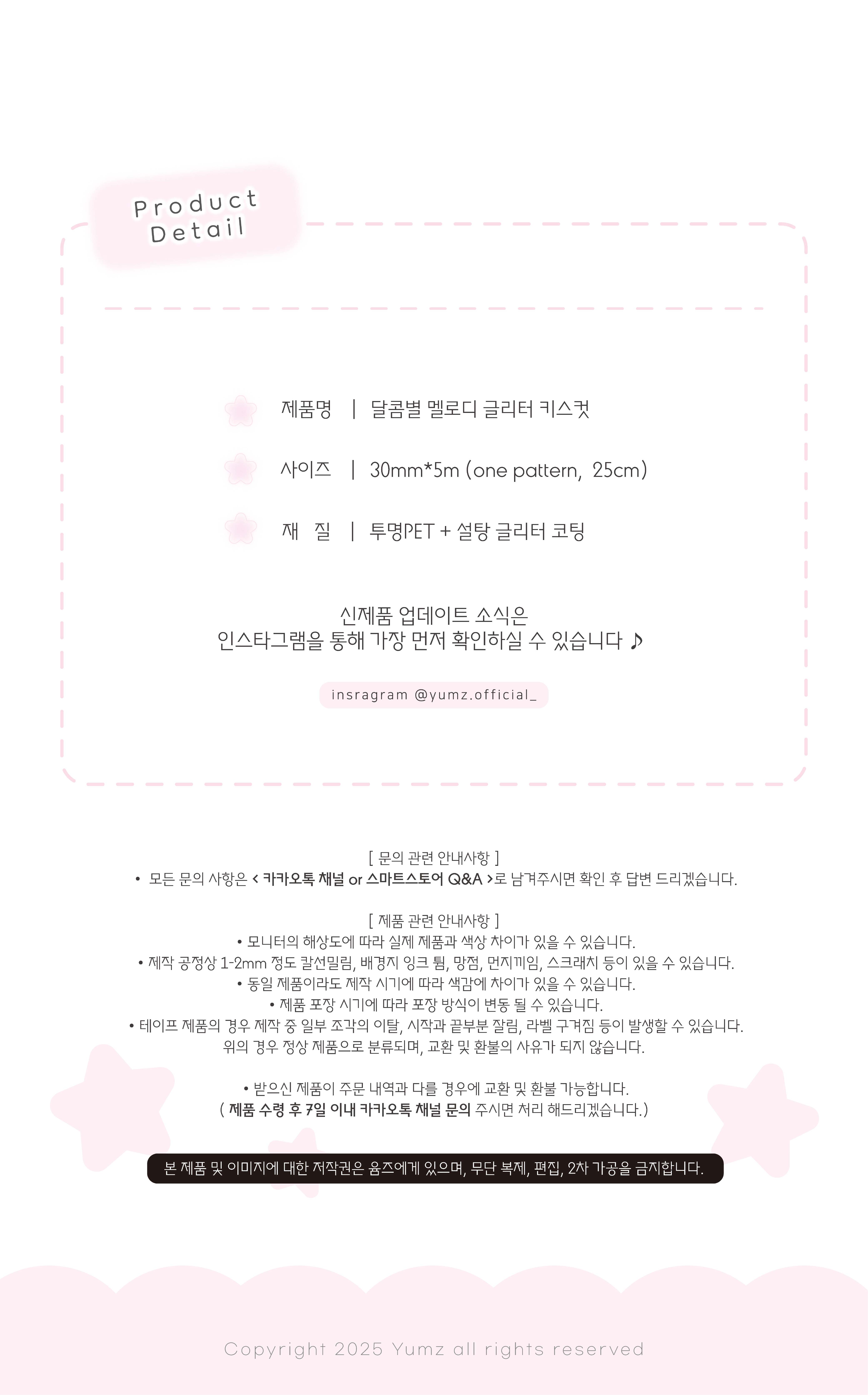 Product Detail

제품명 | 달콤별 멜로디 글리터 키스컷

사이즈 | 30mm*5m (one pattern, 25cm)

재 질 | 투명PET + 설탕 글리터 코팅

신제품 업데이트 소식은
인스타그램을 통해 가장 먼저 확인하실 수 있습니다 ♪

insragram @yumz.official_

[ 문의 관련 안내사항 ]
• 모든 문의 사항은 < 카카오톡 채널 or 스마트스토어 Q&A >로 남겨주시면 확인 후 답변 드리겠습니다.

[ 제품 관련 안내사항 ]
• 모니터의 해상도에 따라 실제 제품과 색상 차이가 있을 수 있습니다.
• 제작 공정상 1-2mm 정도 칼선밀림, 배경지 잉크 튐, 망점, 먼지끼임, 스크래치 등이 있을 수 있습니다.
• 동일 제품이라도 제작 시기에 따라 색감에 차이가 있을 수 있습니다.
• 제품 포장 시기에 따라 포장 방식이 변동 될 수 있습니다.
• 테이프 제품의 경우 제작 중 일부 조각의 이탈, 시작과 끝부분 잘림, 라벨 구겨짐 등이 발생할 수 있습니다.
위의 경우 정상 제품으로 분류되며, 교환 및 환불의 사유가 되지 않습니다.

• 받으신 제품이 주문 내역과 다를 경우에 교환 및 환불 가능합니다.
( 제품 수령 후 7일 이내 카카오톡 채널 문의 주시면 처리 해드리겠습니다.)

본 제품 및 이미지에 대한 저작권은 윰즈에게 있으며, 무단 복제, 편집, 2차 가공을 금지합니다.

Copyright 2025 Yumz all rights reserved